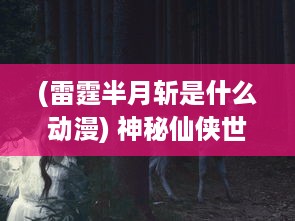 (雷霆半月斩是什么动漫) 神秘仙侠世